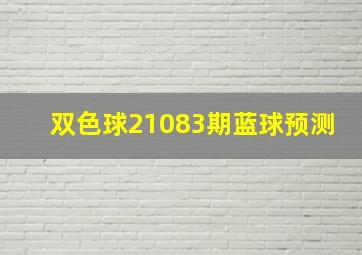 双色球21083期蓝球预测